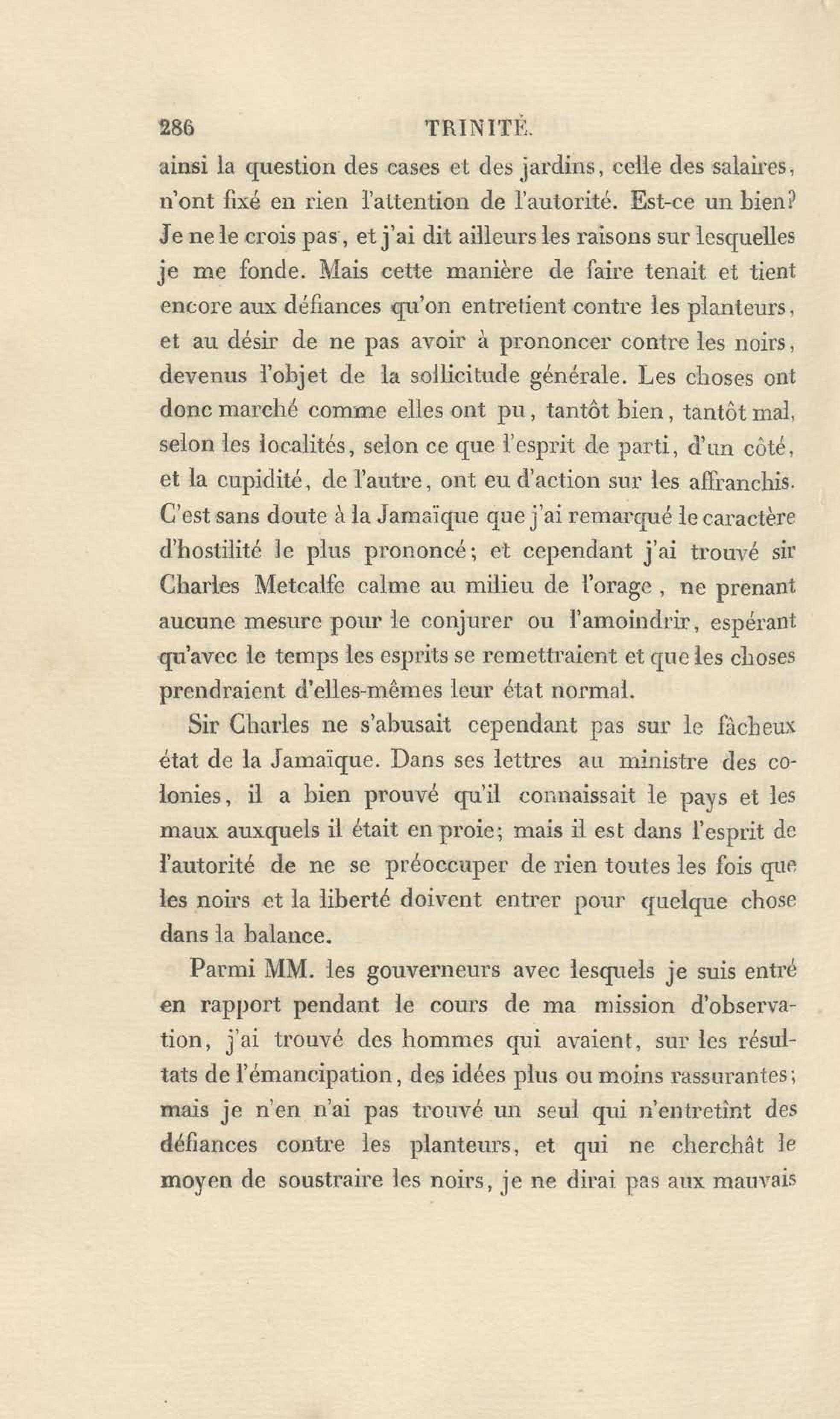 286 TRINITÉ.

ainsi la question des cases et des jardins, celle des salaires, n'ont fixé en rien l'attention de l'autorité. Est-ce un bien? Je ne le crois pas, et j'ai dit ailleurs les raisons sur lesquelles je me fonde. Mais cette manière de faire tenait et tient encore aux défiances qu'on entretient contre les planteurs, et au désir de ne pas avoir à prononcer contre les noirs, devenus l'objet de la sollicitude générale. Les choses ont donc marché comme elles ont pu, tantôt bien, tantôt mal, selon les localités, selon ce que l'esprit de parti, d'un côté, et la cupidité, de l'autre, ont eu d'action sur les affranchis. C'est sans doute à la Jamaïque que j'ai remarqué le caractère d'hostilité le plus prononcé; et cependant j'ai trouvé sir Charles Metcalfe calme au milieu de l'orage, ne prenant aucune mesure pour le conjurer ou l'amoindrir, espérant qu'avec le temps les esprits se remettraient et que les choses prendraient d'elles-mêmes leur état normal.

Sir Charles ne s'abusait cependant pas sur le fâcheux état de la Jamaïque. Dans ses lettres au ministre des colonies, il a bien prouvé qu'il connaissait le pays et les maux auxquels il était en proie; mais il est dans l'esprit de l'autorité de ne se préoccuper de rien toutes les fois que les noirs et la liberté doivent entrer pour quelque chose dans la balance.

Parmi MM. les gouverneurs avec lesquels je suis entré en rapport pendant le cours de ma mission d'observation, j'ai trouvé des hommes qui avaient, sur les résultats de l'émancipation, des idées plus ou moins rassurantes; mais je n'en n'ai pas trouvé un seul qui n'entretînt des défiances contre les planteurs, et qui ne cherchât le moyen de soustraire les noirs, je ne dirai pas aux mauvais